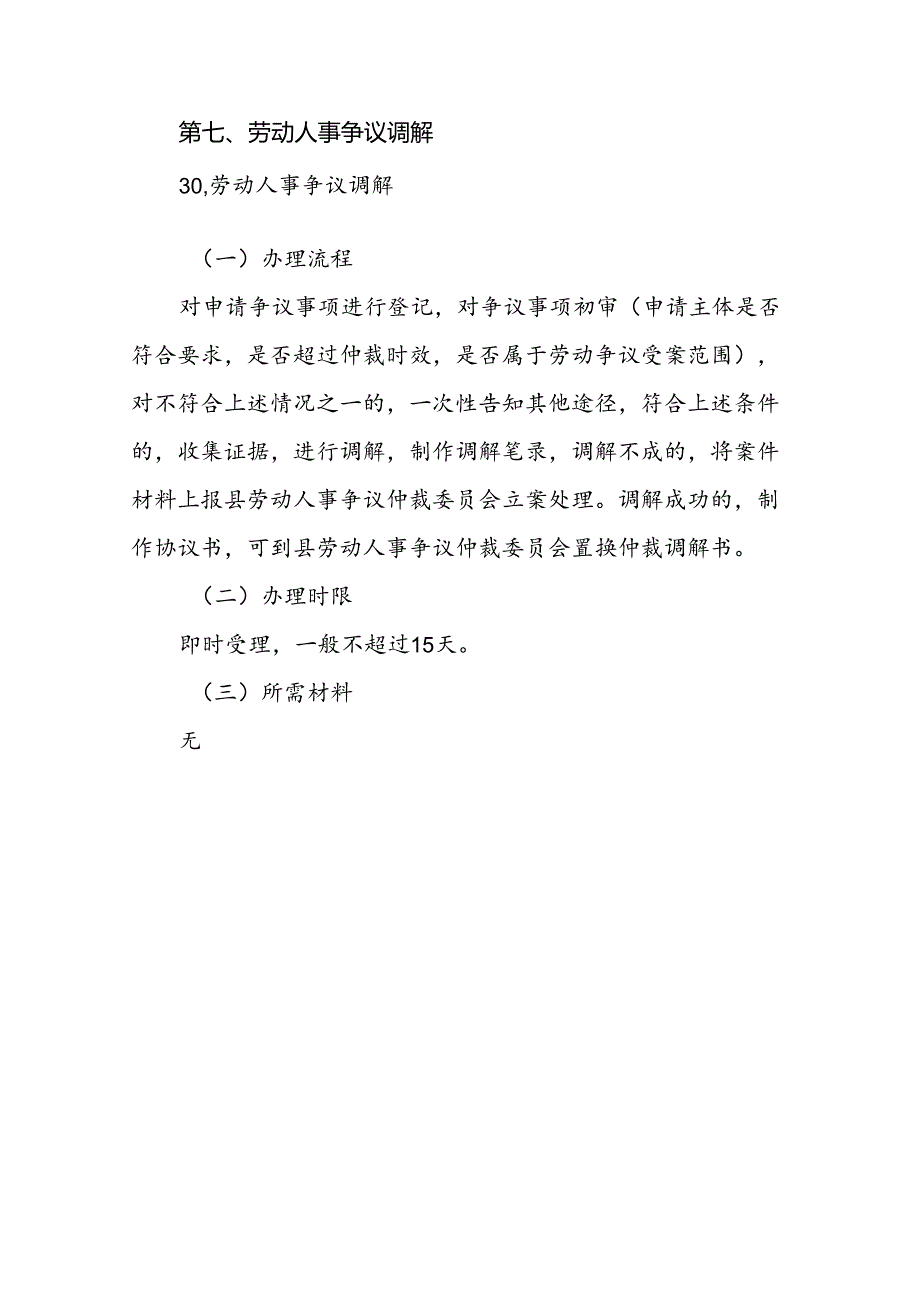 第七、劳动人事争议调解

30,劳动人事争议调解

（一）办理流程

对申请争议事项进行登记，对争议事项初审（申请主体是否符合要求，是否超过仲裁时效，是否属于劳动争议受案范围），对不符合上述情况之一的，一次性告知其他途径，符合上述条件的，收集证据，进行调解，制作调解笔录，调解不成的，将案件材料上报县劳动人事争议仲裁委员会立案处理。调解成功的，制作协议书，可到县劳动人事争议仲裁委员会置换仲裁调解书。

（二）办理时限

即时受理，一般不超过15天。

（三）所需材料

无